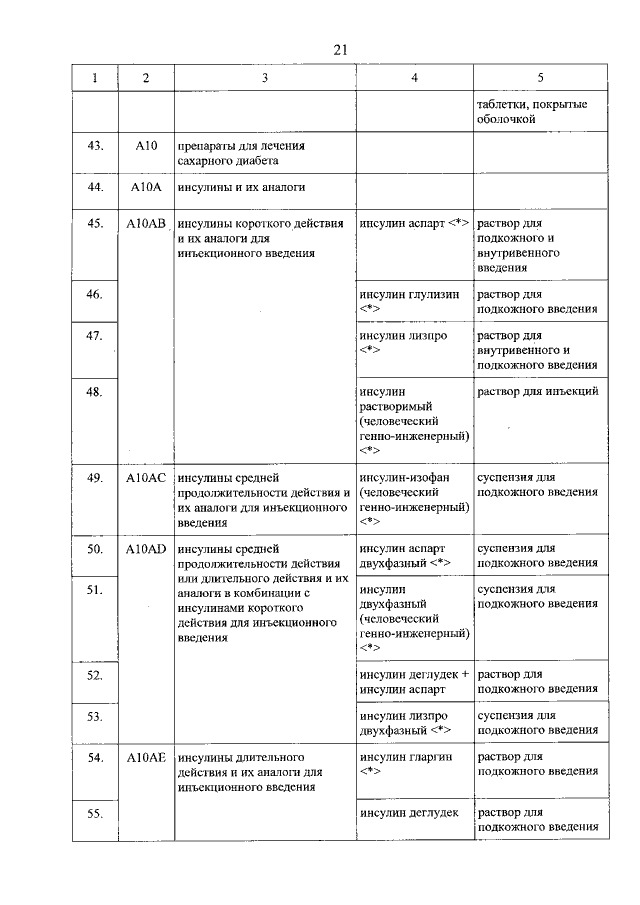 21

| 1 | 2 | 3 | 4 | 5 |
|---|---|---|---|---|
| | | | | таблетки, покрытые оболочкой |
| 43. | A10 | препараты для лечения сахарного диабета | | |
| 44. | A10A | инсулины и их аналоги | | |
| 45. | A10AB | инсулины короткого действия и их аналоги для инъекционного введения | инсулин аспарт <*> | раствор для подкожного и внутривенного введения |
| 46. | | | инсулин глулизин <*> | раствор для подкожного введения |
| 47. | | | инсулин лизпро <*> | раствор для внутривенного и подкожного введения |
| 48. | | | инсулин растворимый (человеческий генно-инженерный) <*> | раствор для инъекций |
| 49. | A10AC | инсулины средней продолжительности действия и их аналоги для инъекционного введения | инсулин-изофан (человеческий генно-инженерный) <*> | суспензия для подкожного введения |
| 50. | A10AD | инсулины средней продолжительности действия или длительного действия и их аналоги в комбинации с инсулинами короткого действия для инъекционного введения | инсулин аспарт двухфазный <*> | суспензия для подкожного введения |
| 51. | | | инсулин двухфазный (человеческий генно-инженерный) <*> | суспензия для подкожного введения |
| 52. | | | инсулин деглудек + инсулин аспарт | раствор для подкожного введения |
| 53. | | | инсулин лизпро двухфазный <*> | суспензия для подкожного введения |
| 54. | A10AE | инсулины длительного действия и их аналоги для инъекционного введения | инсулин гларгин <*> | раствор для подкожного введения |
| 55. | | | инсулин деглудек | раствор для подкожного введения |